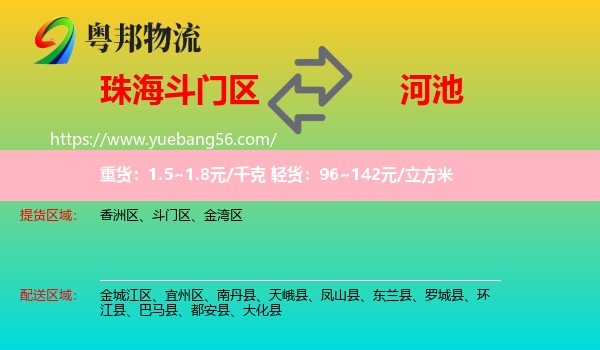 粤邦物流

珠海斗门区

河池

https://www.yuebang56.com/

重货：1.5~1.8元/千克 轻货：96~142元/立方米

提货区域： 香洲区、斗门区、金湾区

配送区域： 金城江区、宜州区、南丹县、天峨县、凤山县、东兰县、罗城县、环江县、巴马县、都安县、大化县